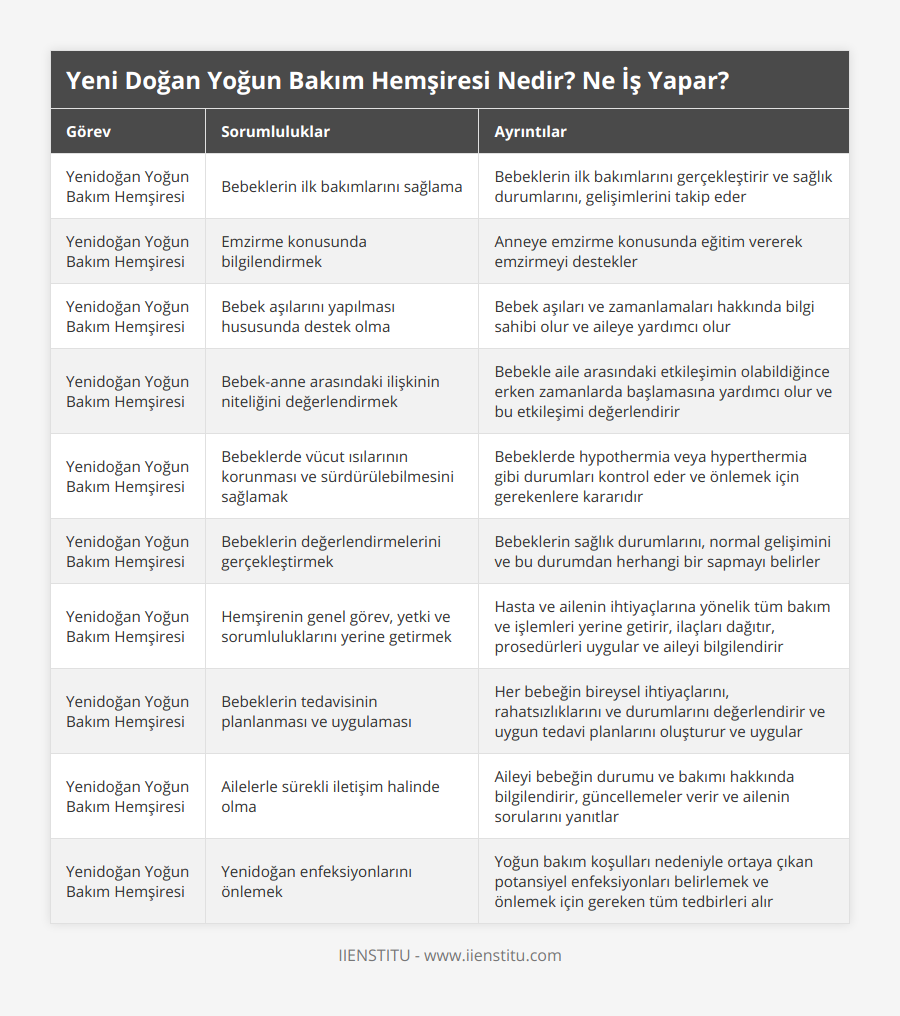 Yeni Doğan Yoğun Bakım Hemşiresi Nedir? Ne İş Yapar?

| Görev | Sorumluluklar | Ayrıntılar |
|---|---|---|
| Yenidoğan Yoğun Bakım Hemşiresi | Bebeklerin ilk bakımlarını sağlama | Bebeklerin ilk bakımlarını gerçekleştirir ve sağlık durumlarını, gelişimlerini takip eder |
| Yenidoğan Yoğun Bakım Hemşiresi | Emzirme konusunda bilgilendirmek | Anneye emzirme konusunda eğitim vererek emzirmeyi destekler |
| Yenidoğan Yoğun Bakım Hemşiresi | Bebek aşılarını yapılması hususunda destek olma | Bebek aşıları ve zamanlamaları hakkında bilgi sahibi olur ve aileye yardımcı olur |
| Yenidoğan Yoğun Bakım Hemşiresi | Bebek-anne arasındaki ilişkinin niteliğini değerlendirmek | Bebekle aile arasındaki etkileşimin olabildiğince erken zamanlarda başlamasına yardımcı olur ve bu etkileşimi değerlendirir |
| Yenidoğan Yoğun Bakım Hemşiresi | Bebeklerde vücut ısılarının korunması ve sürdürülebilmesini sağlamak | Bebeklerde hypothermia veya hyperthermia gibi durumları kontrol eder ve önlemek için gerekenlere kararıdır |
| Yenidoğan Yoğun Bakım Hemşiresi | Bebeklerin değerlendirmelerini gerçekleştirmek | Bebeklerin sağlık durumlarını, normal gelişimini ve bu durumdan herhangi bir sapmayı belirler |
| Yenidoğan Yoğun Bakım Hemşiresi | Hemşirenin genel görev, yetki ve sorumluluklarını yerine getirmek | Hasta ve ailenin ihtiyaçlarına yönelik tüm bakım ve işlemleri yerine getirir, ilaçları dağıtır, prosedürleri uygular ve aileyi bilgilendirir |
| Yenidoğan Yoğun Bakım Hemşiresi | Bebeklerin tedavisinin planlanması ve uygulaması | Her bebeğin bireysel ihtiyaçlarını, rahatsızlıklarını ve durumlarını değerlendirir ve uygun tedavi planlarını oluşturur ve uygular |
| Yenidoğan Yoğun Bakım Hemşiresi | Ailelerle sürekli iletişim halinde olma | Aileyi bebeğin durumu ve bakımı hakkında bilgilendirir, güncellemeler verir ve ailenin sorularını yanıtlar |
| Yenidoğan Yoğun Bakım Hemşiresi | Yenidoğan enfeksiyonlarını önlemek | Yoğun bakım koşulları nedeniyle ortaya çıkan potansiyel enfeksiyonları belirlemek ve önlemek için gereken tüm tedbirleri alır |

IIENSTITU - www.iienstitu.com